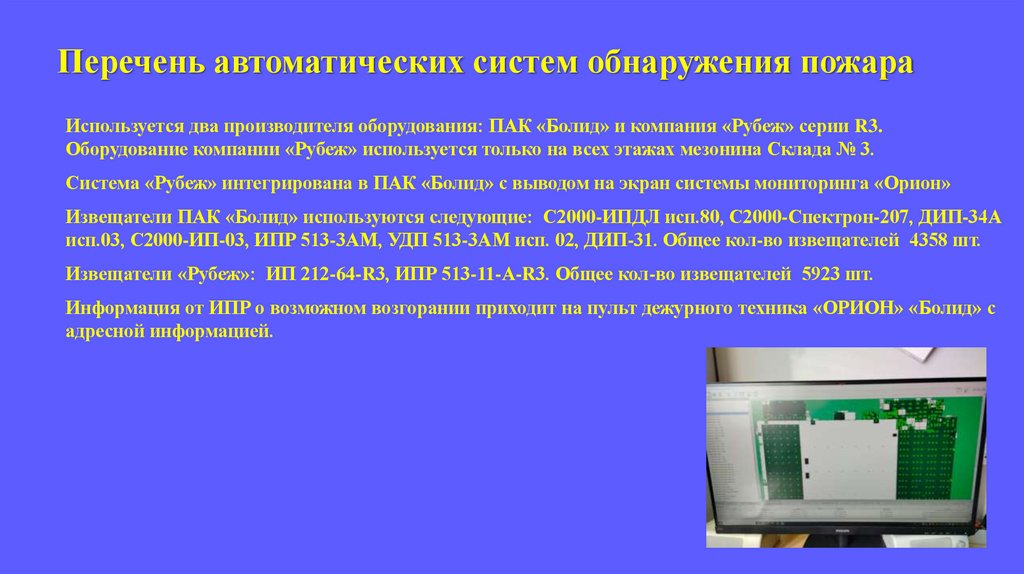 Перечень автоматических систем обнаружения пожара

Используется два производителя оборудования: ПАК «Болид» и компания «Рубеж» серии R3. Оборудование компании «Рубеж» используется только на всех этажах мезонина Склада № 3.

Система «Рубеж» интегрирована в ПАК «Болид» с выводом на экран системы мониторинга «Орион»

Извещатели ПАК «Болид» используются следующие: С2000-ИПДЛ исп.80, С2000-Спектрон-207, ДИП-34А исп.03, С2000-ИП-03, ИПР 513-3АМ, УДП 513-3АМ исп. 02, ДИП-31. Общее кол-во извещателей 4358 шт.

Извещатели «Рубеж»: ИП 212-64-R3, ИПР 513-11-А-R3. Общее кол-во извещателей 5923 шт.

Информация от ИПР о возможном возгорании приходит на пульт дежурного техника «ОРИОН» «Болид» с адресной информацией.